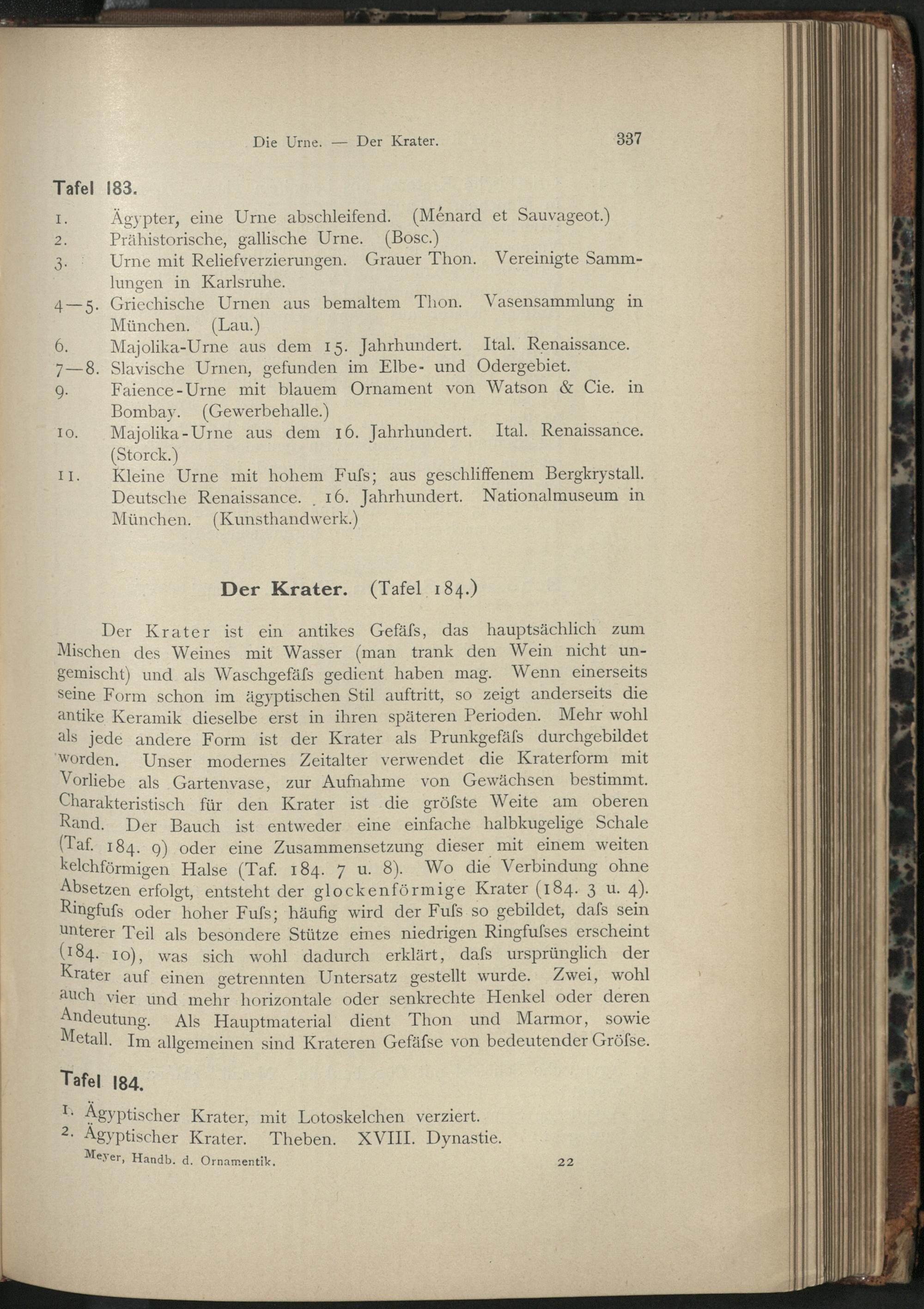 Die Urne. — Der Krater. 337

Tafel 183.

1. Ägypter, eine Urne abschleifend. (Ménard et Sauvageot.)
2. Prähistorische, gallische Urne. (Bosc.)
3. Urne mit Reliefverzierungen. Grauer Thon. Vereinigte Sammlungen in Karlsruhe.
4—5. Griechische Urnen aus bemaltem Thon. Vasensammlung in München. (Lau.)
6. Majolika-Urne aus dem 15. Jahrhundert. Ital. Renaissance.
7—8. Slavische Urnen, gefunden im Elbe- und Odergebiet.
9. Faience-Urne mit blauem Ornament von Watson & Cie. in Bombay. (Gewerbehalle.)
10. Majolika-Urne aus dem 16. Jahrhundert. Ital. Renaissance. (Storck.)
11. Kleine Urne mit hohem Fuſs; aus geschliffenem Bergkrystall. Deutsche Renaissance. 16. Jahrhundert. Nationalmuseum in München. (Kunsthandwerk.)

Der Krater. (Tafel 184.)

Der Krater ist ein antikes Gefäſs, das hauptsächlich zum Mischen des Weines mit Wasser (man trank den Wein nicht ungemischt) und als Waschgefäſs gedient haben mag. Wenn einerseits seine Form schon im ägyptischen Stil auftritt, so zeigt anderseits die antike Keramik dieselbe erst in ihren späteren Perioden. Mehr wohl als jede andere Form ist der Krater als Prunkgefäſs durchgebildet worden. Unser modernes Zeitalter verwendet die Kraterform mit Vorliebe als Gartenvase, zur Aufnahme von Gewächsen bestimmt. Charakteristisch für den Krater ist die gröſste Weite am oberen Rand. Der Bauch ist entweder eine einfache halbkugelige Schale (Taf. 184. 9) oder eine Zusammensetzung dieser mit einem weiten kelchförmigen Halse (Taf. 184. 7 u. 8). Wo die Verbindung ohne Absetzen erfolgt, entsteht der glockenförmige Krater (184. 3 u. 4). Ringfuſs oder hoher Fuſs; häufig wird der Fuſs so gebildet, daſs sein unterer Teil als besondere Stütze eines niedrigen Ringfuſses erscheint (184. 10), was sich wohl dadurch erklärt, daſs ursprünglich der Krater auf einen getrennten Untersatz gestellt wurde. Zwei, wohl auch vier und mehr horizontale oder senkrechte Henkel oder deren Andeutung. Als Hauptmaterial dient Thon und Marmor, sowie Metall. Im allgemeinen sind Krateren Gefäſse von bedeutender Gröſse.

Tafel 184.

1. Ägyptischer Krater, mit Lotoskelchen verziert.
2. Ägyptischer Krater. Theben. XVIII. Dynastie.

Meyer, Handb. d. Ornamentik. 22